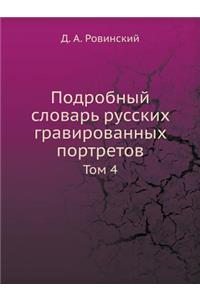 Д. А. Ровинский

Подробный словарь русских гравированных портретов

Том 4